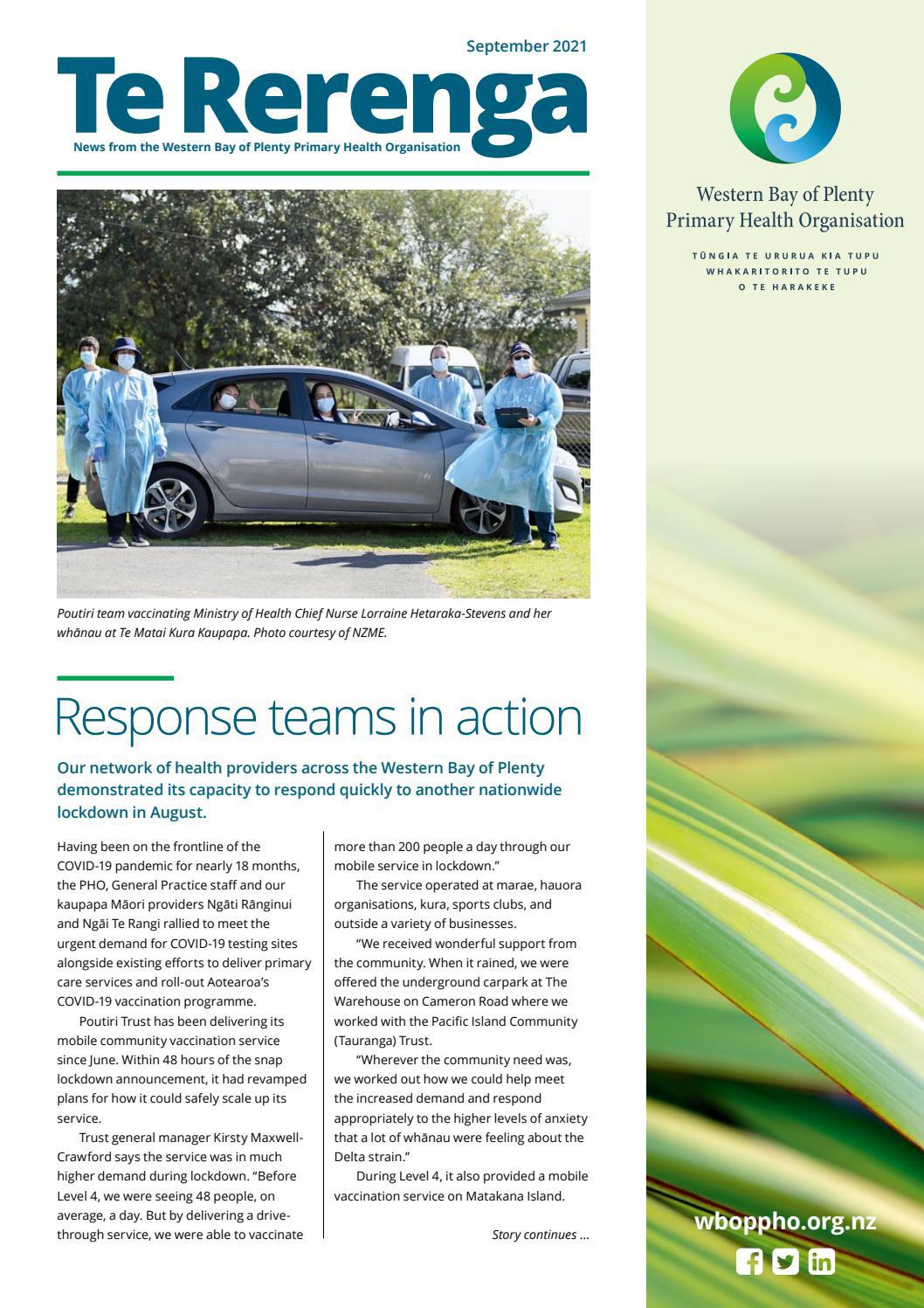 September 2021

Te Rerenga

News from the Western Bay of Plenty Primary Health Organisation

Poutiri team vaccinating Ministry of Health Chief Nurse Lorraine Hetaraka-Stevens and her whānau at Te Matai Kura Kaupapa. Photo courtesy of NZME.

Response teams in action

Our network of health providers across the Western Bay of Plenty demonstrated its capacity to respond quickly to another nationwide lockdown in August.

Having been on the frontline of the COVID-19 pandemic for nearly 18 months, the PHO, General Practice staff and our kaupapa Māori providers Ngāti Rānginui and Ngāi Te Rangi rallied to meet the urgent demand for COVID-19 testing sites alongside existing efforts to deliver primary care services and roll-out Aotearoa's COVID-19 vaccination programme.

Poutiri Trust has been delivering its mobile community vaccination service since June. Within 48 hours of the snap lockdown announcement, it had revamped plans for how it could safely scale up its service.

Trust general manager Kirsty Maxwell-Crawford says the service was in much higher demand during lockdown. "Before Level 4, we were seeing 48 people, on average, a day. But by delivering a drive-through service, we were able to vaccinate more than 200 people a day through our mobile service in lockdown."

The service operated at marae, hauora organisations, kura, sports clubs, and outside a variety of businesses.

"We received wonderful support from the community. When it rained, we were offered the underground carpark at The Warehouse on Cameron Road where we worked with the Pacific Island Community (Tauranga) Trust.

"Wherever the community need was, we worked out how we could help meet the increased demand and respond appropriately to the higher levels of anxiety that a lot of whānau were feeling about the Delta strain."

During Level 4, it also provided a mobile vaccination service on Matakana Island.

Story continues ...

Western Bay of Plenty Primary Health Organisation

TŪNGIA TE URURUA KIA TUPU WHAKARITORITO TE TUPU O TE HARAKEKE

wboppho.org.nz